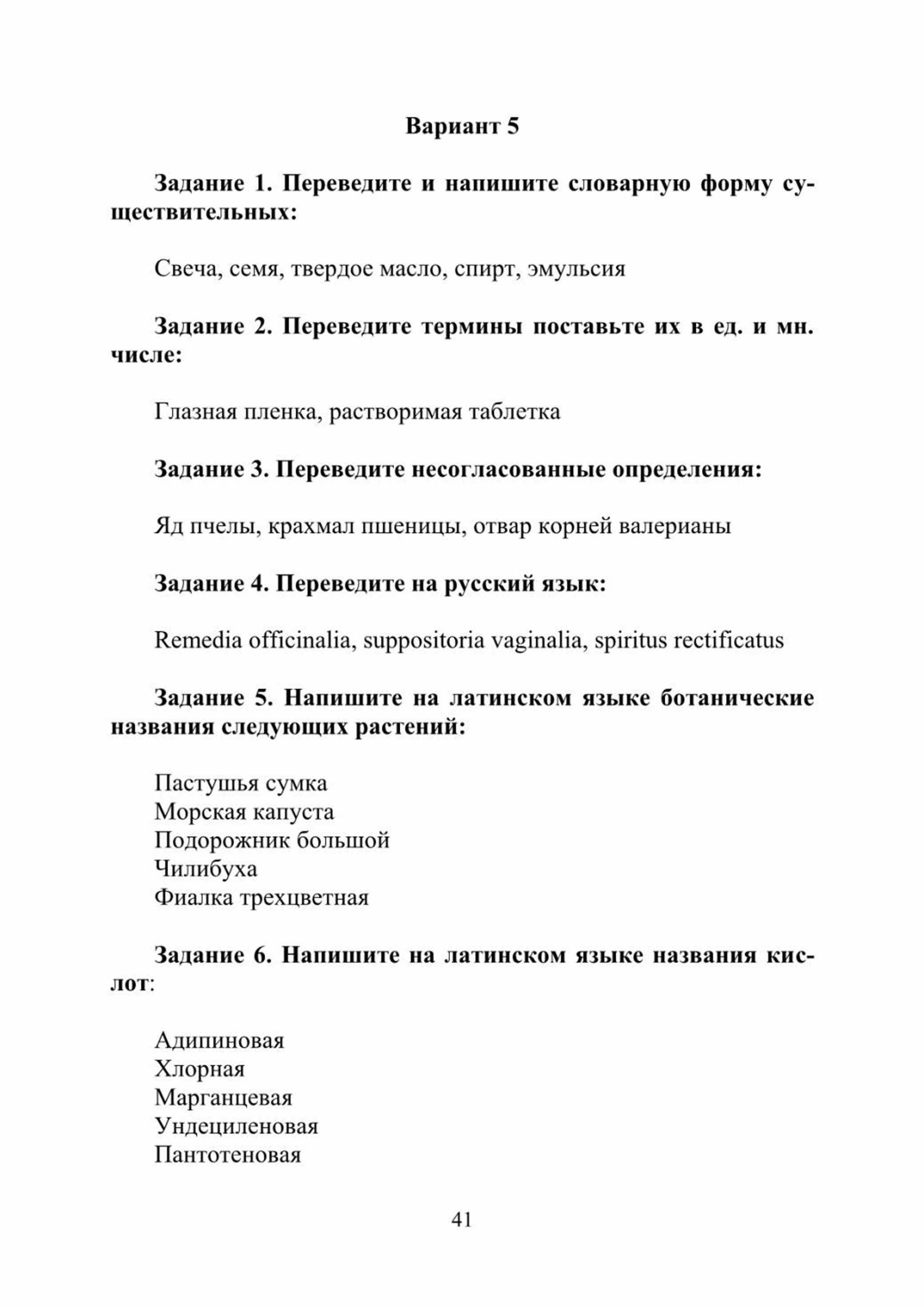 Вариант 5

Задание 1. Переведите и напишите словарную форму существительных:

Свеча, семя, твердое масло, спирт, эмульсия

Задание 2. Переведите термины поставьте их в ед. и мн. числе:

Глазная пленка, растворимая таблетка

Задание 3. Переведите несогласованные определения:

Яд пчелы, крахмал пшеницы, отвар корней валерианы

Задание 4. Переведите на русский язык:

Remedia officinalia, suppositoria vaginalia, spiritus rectificatus

Задание 5. Напишите на латинском языке ботанические названия следующих растений:

Пастушья сумка
Морская капуста
Подорожник большой
Чилибуха
Фиалка трехцветная

Задание 6. Напишите на латинском языке названия кислот:

Адипиновая
Хлорная
Марганцевая
Ундециленовая
Пантотеновая

41